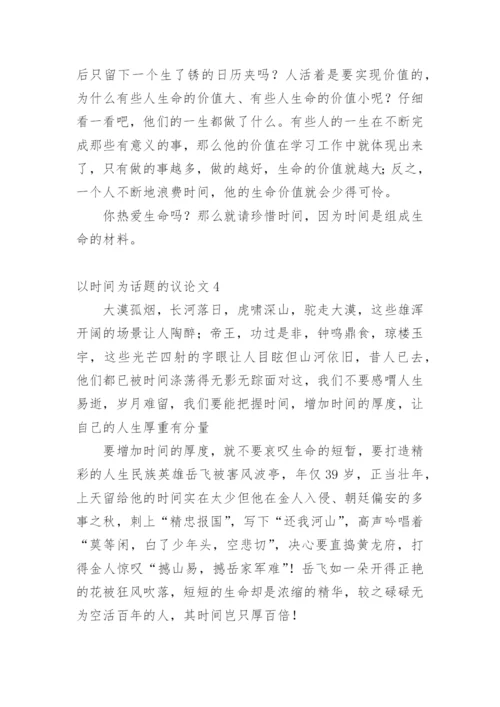 后只留下一个生了锈的日历夹吗？人活着是要实现价值的，为什么有些人生命的价值大、有些人生命的价值小呢？仔细看一看吧，他们的一生都做了什么。有些人的一生在不断完成那些有意义的事，那么他的价值在学习工作中就体现出来了，只有做的事越多，做的越好，生命的价值就越大；反之，一个人不断地浪费时间，他的生命价值就会少得可怜。

你热爱生命吗？那么就请珍惜时间，因为时间是组成生命的材料。

以时间为话题的议论文 4

大漠孤烟，长河落日，虎啸深山，驼走大漠，这些雄浑开阔的场景让人陶醉；帝王，功过是非，钟鸣鼎食，琼楼玉宇，这些光芒四射的字眼让人目眩但山河依旧，昔人已去，他们都已被时间涤荡得无影无踪面对这，我们不要感喟人生易逝，岁月难留，我们要能把握时间，增加时间的厚度，让自己的人生厚重有分量

要增加时间的厚度，就不要哀叹生命的短暂，要打造精彩的人生民族英雄岳飞被害风波亭，年仅 39 岁，正当壮年，上天留给他的时间实在太少但他在金人入侵、朝廷偏安的多事之秋，刺上“精忠报国”，写下“还我河山”，高声吟唱着“莫等闲，白了少年头，空悲切”，决心要直捣黄龙府，打得金人惊叹“撼山易，撼岳家军难”！岳飞如一朵开得正艳的花被狂风吹落，短短的生命却是浓缩的精华，较之碌碌无为空活百年的人，其时间岂只厚百倍！